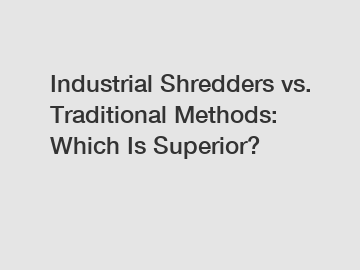 Industrial Shredders vs. Traditional Methods: Which Is Superior?